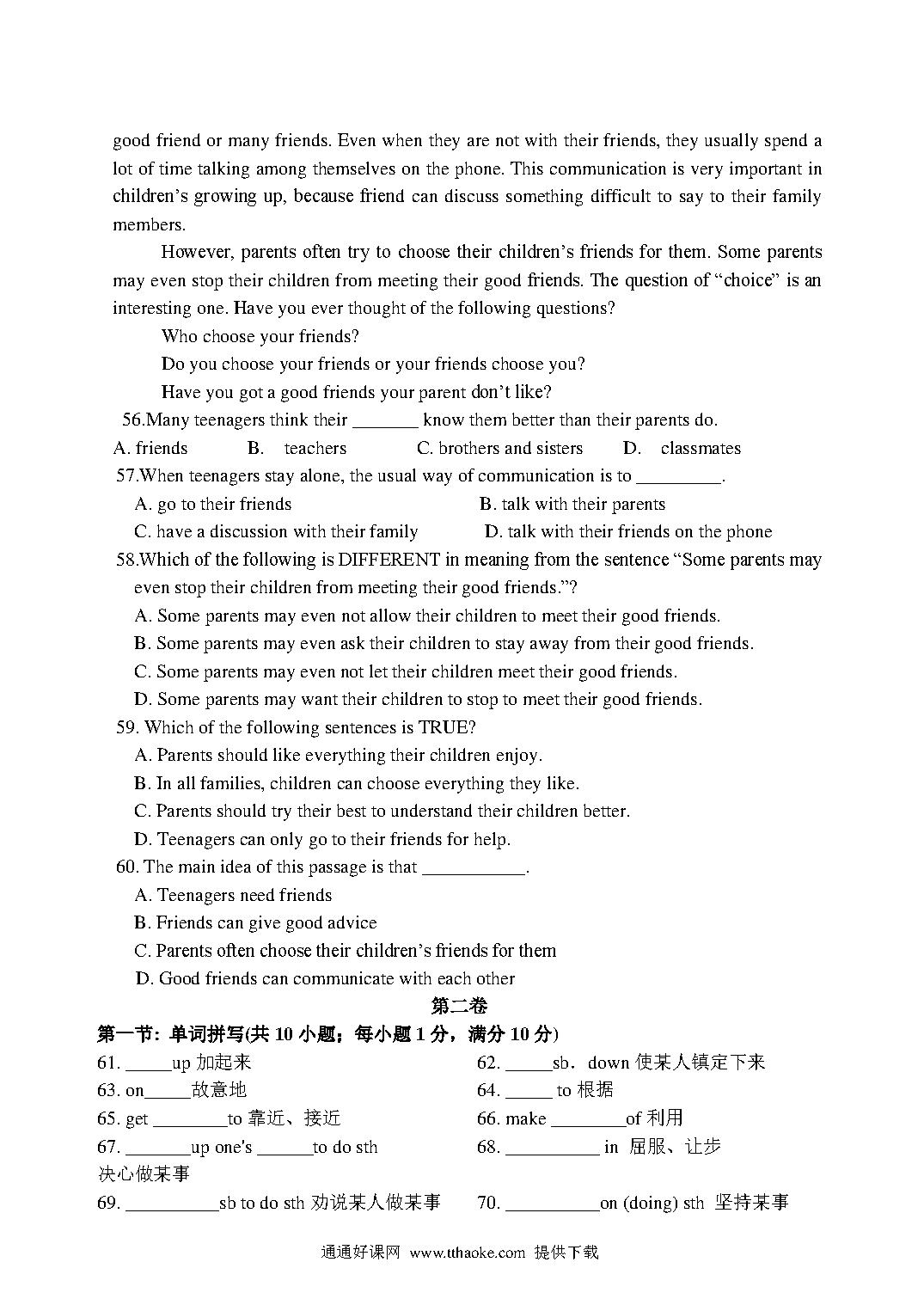 good friend or many friends. Even when they are not with their friends, they usually spend a lot of time talking among themselves on the phone. This communication is very important in children's growing up, because friend can discuss something difficult to say to their family members.

However, parents often try to choose their children's friends for them. Some parents may even stop their children from meeting their good friends. The question of "choice" is an interesting one. Have you ever thought of the following questions?

Who choose your friends?

Do you choose your friends or your friends choose you?

Have you got a good friends your parent don't like?

56.Many teenagers think their _______ know them better than their parents do.

A. friends B. teachers C. brothers and sisters D. classmates

57.When teenagers stay alone, the usual way of communication is to _________.

A. go to their friends B. talk with their parents

C. have a discussion with their family D. talk with their friends on the phone

58.Which of the following is DIFFERENT in meaning from the sentence "Some parents may even stop their children from meeting their good friends."?

A. Some parents may even not allow their children to meet their good friends.

B. Some parents may even ask their children to stay away from their good friends.

C. Some parents may even not let their children meet their good friends.

D. Some parents may want their children to stop to meet their good friends.

59. Which of the following sentences is TRUE?

A. Parents should like everything their children enjoy.

B. In all families, children can choose everything they like.

C. Parents should try their best to understand their children better.

D. Teenagers can only go to their friends for help.

60. The main idea of this passage is that ___________.

A. Teenagers need friends

B. Friends can give good advice

C. Parents often choose their children's friends for them

D. Good friends can communicate with each other

第二卷

第一节: 单词拼写(共 10 小题；每小题 1 分，满分 10 分)

61. _____up 加起来

62. _____sb．down 使某人镇定下来

63. on_____故意地

64. _____ to 根据

65. get ________to 靠近、接近

66. make ________of 利用

67. _______up one's ______to do sth 决心做某事

68. __________ in 屈服、让步

69. __________sb to do sth 劝说某人做某事

70. __________on (doing) sth 坚持某事

通通好课网 www.tthaoke.com 提供下载